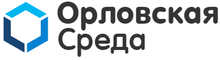 Орловская
Среда